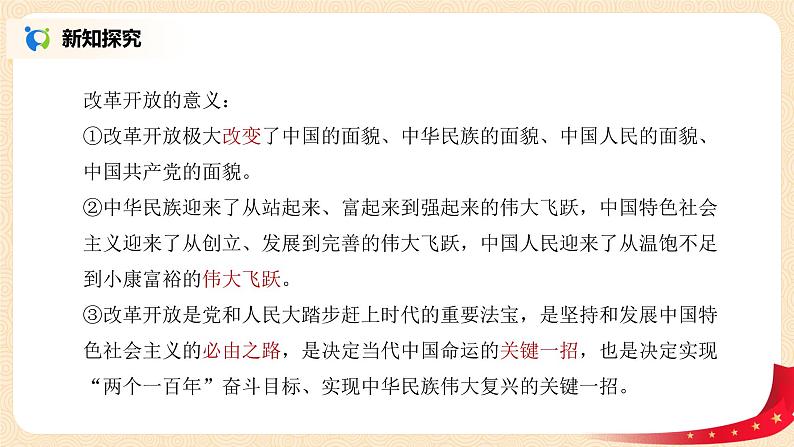 新知探究

改革开放的意义：

①改革开放极大改变了中国的面貌、中华民族的面貌、中国人民的面貌、中国共产党的面貌。

②中华民族迎来了从站起来、富起来到强起来的伟大飞跃，中国特色社会主义迎来了从创立、发展到完善的伟大飞跃，中国人民迎来了从温饱不足到小康富裕的伟大飞跃。

③改革开放是党和人民大踏步赶上时代的重要法宝，是坚持和发展中国特色社会主义的必由之路，是决定当代中国命运的关键一招，也是决定实现“两个一百年”奋斗目标、实现中华民族伟大复兴的关键一招。